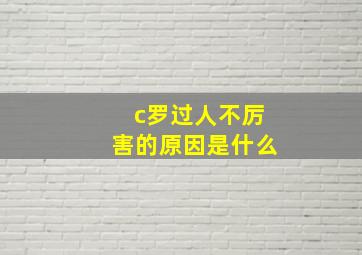 c罗过人不厉害的原因是什么